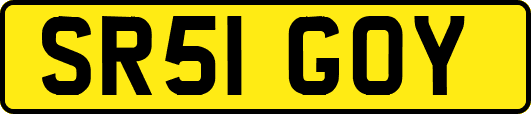 SR51 GOY